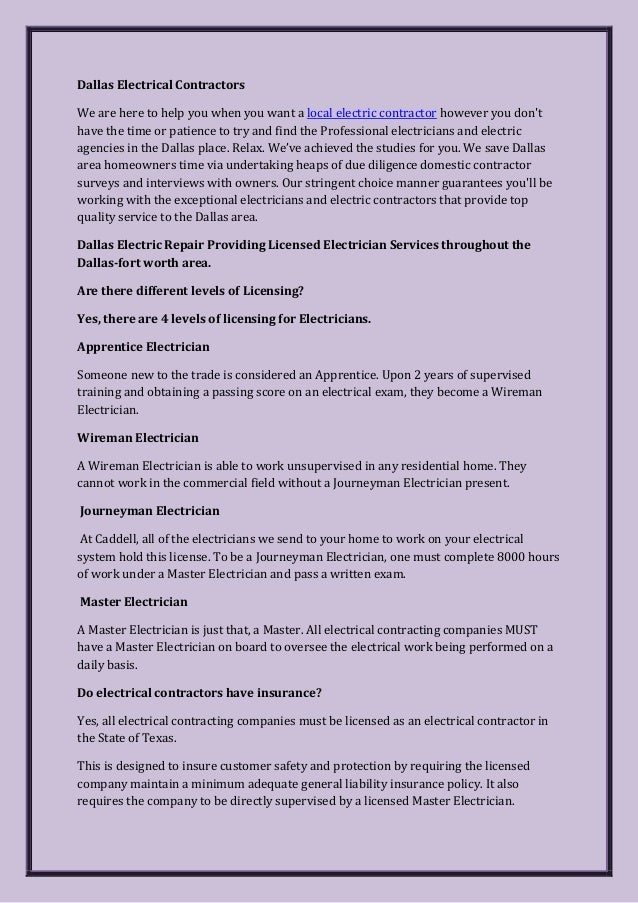 Dallas Electrical Contractors

We are here to help you when you want a local electric contractor however you don't have the time or patience to try and find the Professional electricians and electric agencies in the Dallas place. Relax. We've achieved the studies for you. We save Dallas area homeowners time via undertaking heaps of due diligence domestic contractor surveys and interviews with owners. Our stringent choice manner guarantees you'll be working with the exceptional electricians and electric contractors that provide top quality service to the Dallas area.

Dallas Electric Repair Providing Licensed Electrician Services throughout the Dallas-fort worth area.

Are there different levels of Licensing?

Yes, there are 4 levels of licensing for Electricians.

Apprentice Electrician

Someone new to the trade is considered an Apprentice. Upon 2 years of supervised training and obtaining a passing score on an electrical exam, they become a Wireman Electrician.

Wireman Electrician

A Wireman Electrician is able to work unsupervised in any residential home. They cannot work in the commercial field without a Journeyman Electrician present.

Journeyman Electrician

At Caddell, all of the electricians we send to your home to work on your electrical system hold this license. To be a Journeyman Electrician, one must complete 8000 hours of work under a Master Electrician and pass a written exam.

Master Electrician

A Master Electrician is just that, a Master. All electrical contracting companies MUST have a Master Electrician on board to oversee the electrical work being performed on a daily basis.

Do electrical contractors have insurance?

Yes, all electrical contracting companies must be licensed as an electrical contractor in the State of Texas.

This is designed to insure customer safety and protection by requiring the licensed company maintain a minimum adequate general liability insurance policy. It also requires the company to be directly supervised by a licensed Master Electrician.